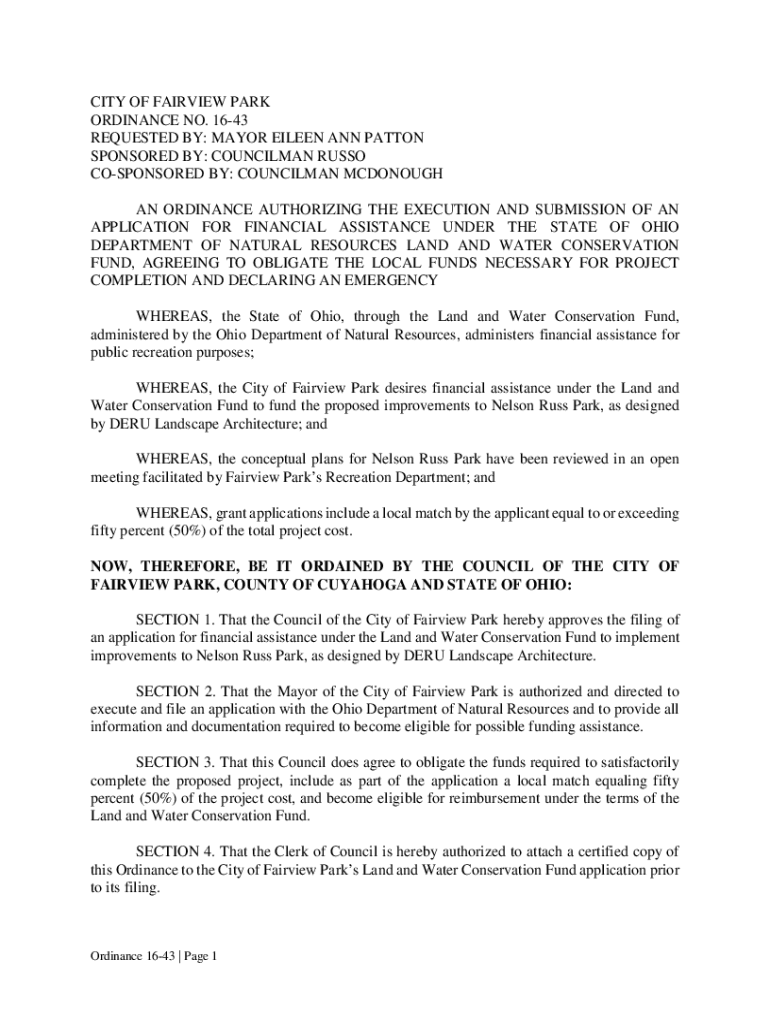 CITY OF FAIRVIEW PARK
ORDINANCE NO. 16-43
REQUESTED BY: MAYOR EILEEN ANN PATTON
SPONSORED BY: COUNCILMAN RUSSO
CO-SPONSORED BY: COUNCILMAN MCDONOUGH

AN ORDINANCE AUTHORIZING THE EXECUTION AND SUBMISSION OF AN APPLICATION FOR FINANCIAL ASSISTANCE UNDER THE STATE OF OHIO DEPARTMENT OF NATURAL RESOURCES LAND AND WATER CONSERVATION FUND, AGREEING TO OBLIGATE THE LOCAL FUNDS NECESSARY FOR PROJECT COMPLETION AND DECLARING AN EMERGENCY

WHEREAS, the State of Ohio, through the Land and Water Conservation Fund, administered by the Ohio Department of Natural Resources, administers financial assistance for public recreation purposes;

WHEREAS, the City of Fairview Park desires financial assistance under the Land and Water Conservation Fund to fund the proposed improvements to Nelson Russ Park, as designed by DERU Landscape Architecture; and

WHEREAS, the conceptual plans for Nelson Russ Park have been reviewed in an open meeting facilitated by Fairview Park's Recreation Department; and

WHEREAS, grant applications include a local match by the applicant equal to or exceeding fifty percent (50%) of the total project cost.

NOW, THEREFORE, BE IT ORDAINED BY THE COUNCIL OF THE CITY OF FAIRVIEW PARK, COUNTY OF CUYAHOGA AND STATE OF OHIO:

SECTION 1. That the Council of the City of Fairview Park hereby approves the filing of an application for financial assistance under the Land and Water Conservation Fund to implement improvements to Nelson Russ Park, as designed by DERU Landscape Architecture.

SECTION 2. That the Mayor of the City of Fairview Park is authorized and directed to execute and file an application with the Ohio Department of Natural Resources and to provide all information and documentation required to become eligible for possible funding assistance.

SECTION 3. That this Council does agree to obligate the funds required to satisfactorily complete the proposed project, include as part of the application a local match equaling fifty percent (50%) of the project cost, and become eligible for reimbursement under the terms of the Land and Water Conservation Fund.

SECTION 4. That the Clerk of Council is hereby authorized to attach a certified copy of this Ordinance to the City of Fairview Park's Land and Water Conservation Fund application prior to its filing.

Ordinance 16-43 | Page 1